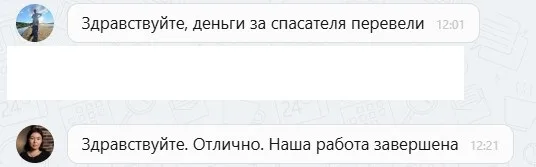 Здравствуйте, деньги за спасателя перевели 12:01

Здравствуйте. Отлично. Наша работа завершена 12:21